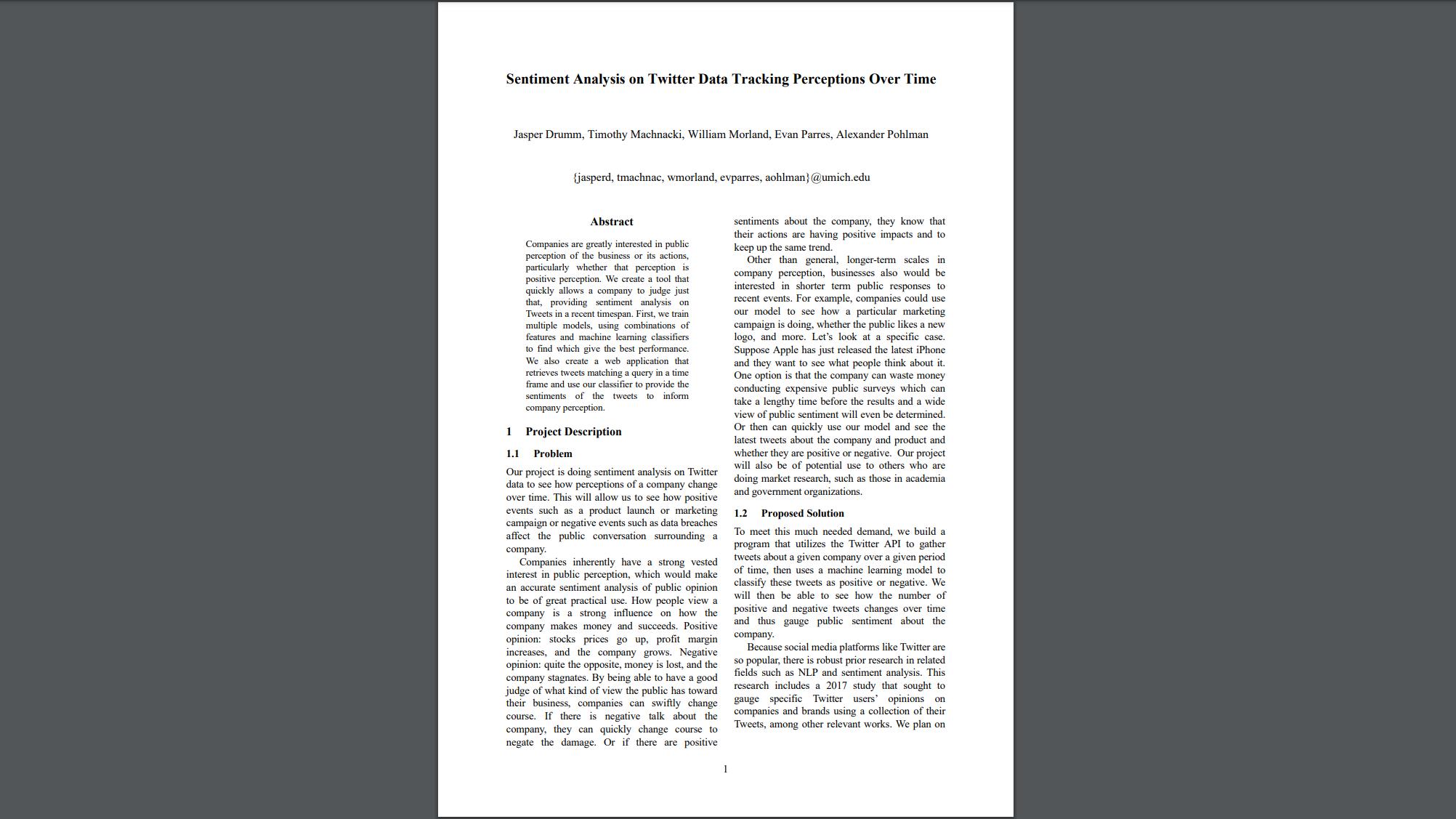 Sentiment Analysis on Twitter Data Tracking Perceptions Over Time

Jasper Drumm, Timothy Machnacki, William Morland, Evan Parres, Alexander Pohlman

{jasperd, tmachnac, wmorland, evparres, aohlman}@umich.edu

Abstract

Companies are greatly interested in public perception of the business or its actions, particularly whether that perception is positive perception. We create a tool that quickly allows a company to judge just that, providing sentiment analysis on Tweets in a recent timespan. First, we train multiple models, using combinations of features and machine learning classifiers to find which give the best performance. We also create a web application that retrieves tweets matching a query in a time frame and use our classifier to provide the sentiments of the tweets to inform company perception.

1 Project Description

1.1 Problem

Our project is doing sentiment analysis on Twitter data to see how perceptions of a company change over time. This will allow us to see how positive events such as a product launch or marketing campaign or negative events such as data breaches affect the public conversation surrounding a company.

Companies inherently have a strong vested interest in public perception, which would make an accurate sentiment analysis of public opinion to be of great practical use. How people view a company is a strong influence on how the company makes money and succeeds. Positive opinion: stocks prices go up, profit margin increases, and the company grows. Negative opinion: quite the opposite, money is lost, and the company stagnates. By being able to have a good judge of what kind of view the public has toward their business, companies can swiftly change course. If there is negative talk about the company, they can quickly change course to negate the damage. Or if there are positive sentiments about the company, they know that their actions are having positive impacts and to keep up the same trend.

Other than general, longer-term scales in company perception, businesses also would be interested in shorter term public responses to recent events. For example, companies could use our model to see how a particular marketing campaign is doing, whether the public likes a new logo, and more. Let's look at a specific case. Suppose Apple has just released the latest iPhone and they want to see what people think about it. One option is that the company can waste money conducting expensive public surveys which can take a lengthy time before the results and a wide view of public sentiment will even be determined. Or then can quickly use our model and see the latest tweets about the company and product and whether they are positive or negative. Our project will also be of potential use to others who are doing market research, such as those in academia and government organizations.

1.2 Proposed Solution

To meet this much needed demand, we build a program that utilizes the Twitter API to gather tweets about a given company over a given period of time, then uses a machine learning model to classify these tweets as positive or negative. We will then be able to see how the number of positive and negative tweets changes over time and thus gauge public sentiment about the company.

Because social media platforms like Twitter are so popular, there is robust prior research in related fields such as NLP and sentiment analysis. This research includes a 2017 study that sought to gauge specific Twitter users' opinions on companies and brands using a collection of their Tweets, among other relevant works. We plan on

1